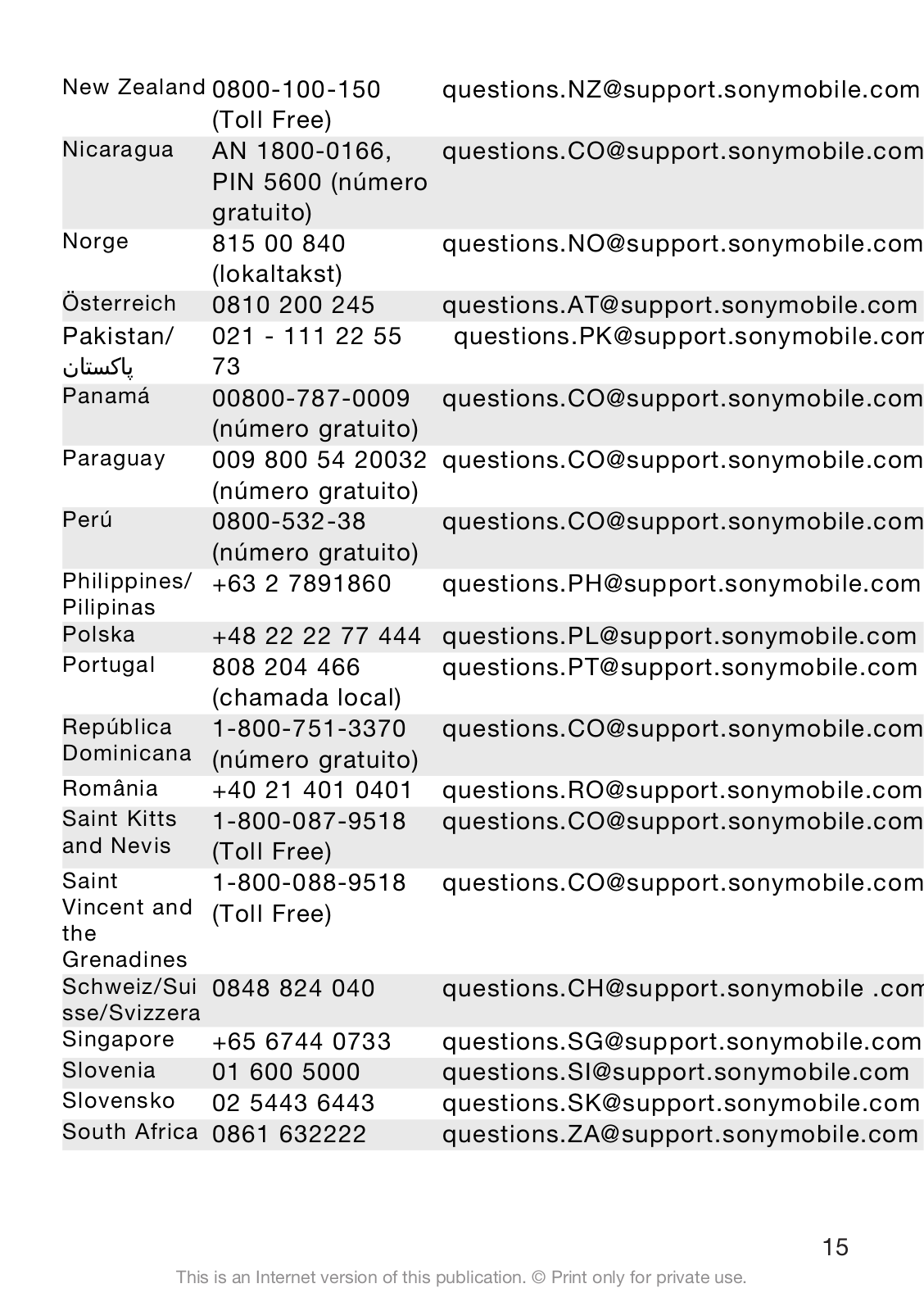 | | | |
|---|---|---|
| New Zealand | 0800-100-150 (Toll Free) | questions.NZ@support.sonymobile.com |
| Nicaragua | AN 1800-0166, PIN 5600 (número gratuito) | questions.CO@support.sonymobile.com |
| Norge | 815 00 840 (lokaltakst) | questions.NO@support.sonymobile.com |
| Österreich | 0810 200 245 | questions.AT@support.sonymobile.com |
| Pakistan/ پاکستان | 021 - 111 22 55 73 | questions.PK@support.sonymobile.com |
| Panamá | 00800-787-0009 (número gratuito) | questions.CO@support.sonymobile.com |
| Paraguay | 009 800 54 20032 (número gratuito) | questions.CO@support.sonymobile.com |
| Perú | 0800-532-38 (número gratuito) | questions.CO@support.sonymobile.com |
| Philippines/ Pilipinas | +63 2 7891860 | questions.PH@support.sonymobile.com |
| Polska | +48 22 22 77 444 | questions.PL@support.sonymobile.com |
| Portugal | 808 204 466 (chamada local) | questions.PT@support.sonymobile.com |
| República Dominicana | 1-800-751-3370 (número gratuito) | questions.CO@support.sonymobile.com |
| România | +40 21 401 0401 | questions.RO@support.sonymobile.com |
| Saint Kitts and Nevis | 1-800-087-9518 (Toll Free) | questions.CO@support.sonymobile.com |
| Saint Vincent and the Grenadines | 1-800-088-9518 (Toll Free) | questions.CO@support.sonymobile.com |
| Schweiz/Suisse/Svizzera | 0848 824 040 | questions.CH@support.sonymobile .com |
| Singapore | +65 6744 0733 | questions.SG@support.sonymobile.com |
| Slovenia | 01 600 5000 | questions.SI@support.sonymobile.com |
| Slovensko | 02 5443 6443 | questions.SK@support.sonymobile.com |
| South Africa | 0861 632222 | questions.ZA@support.sonymobile.com |

15

This is an Internet version of this publication. © Print only for private use.